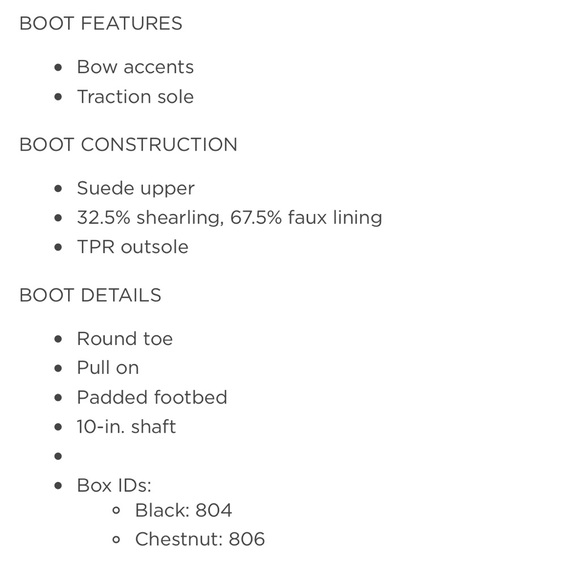 BOOT FEATURES

- Bow accents
- Traction sole

BOOT CONSTRUCTION

- Suede upper
- 32.5% shearling, 67.5% faux lining
- TPR outsole

BOOT DETAILS

- Round toe
- Pull on
- Padded footbed
- 10-in. shaft
- 
- Box IDs:
  - Black: 804
  - Chestnut: 806